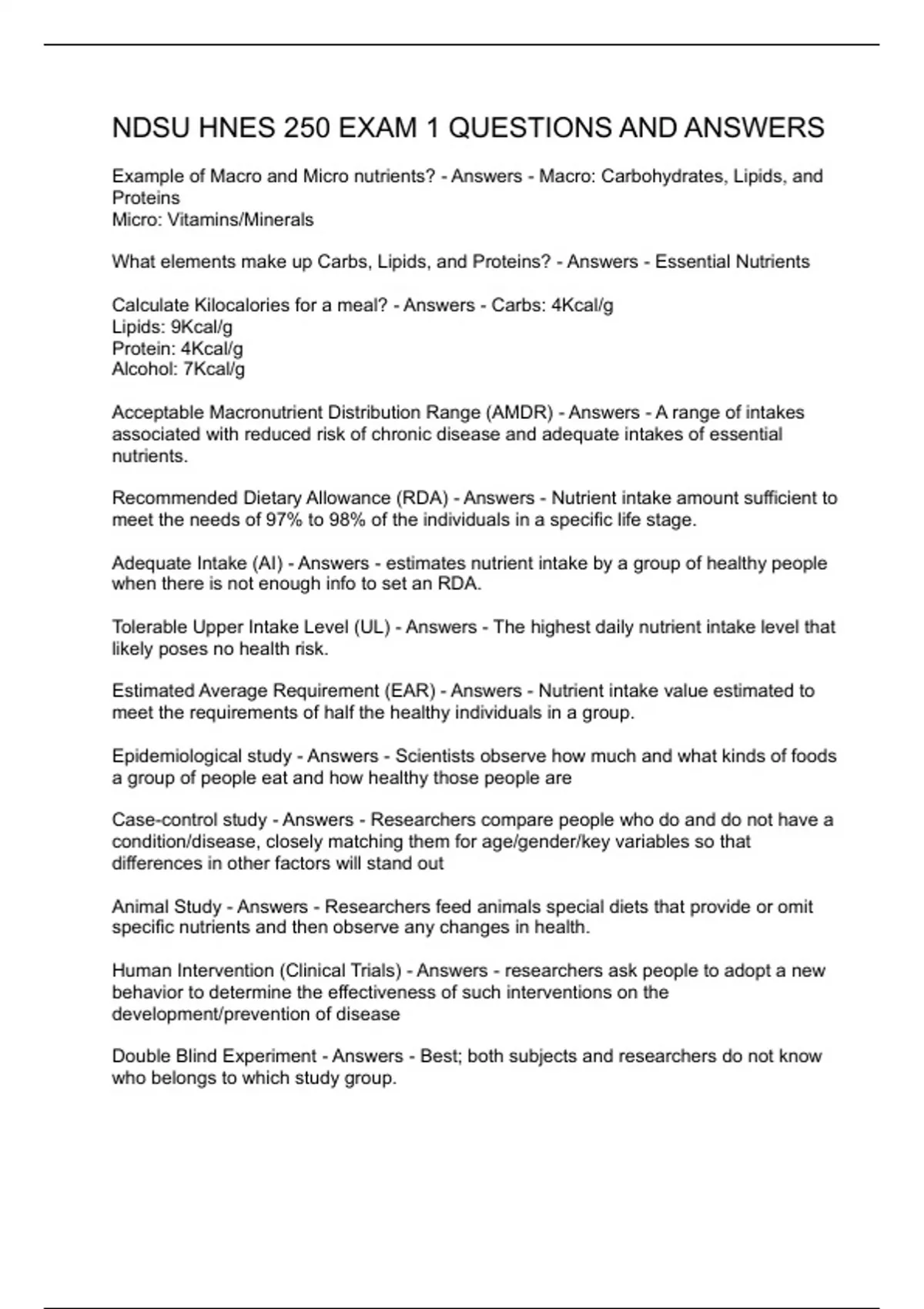 NDSU HNES 250 EXAM 1 QUESTIONS AND ANSWERS

Example of Macro and Micro nutrients? - Answers - Macro: Carbohydrates, Lipids, and Proteins
Micro: Vitamins/Minerals

What elements make up Carbs, Lipids, and Proteins? - Answers - Essential Nutrients

Calculate Kilocalories for a meal? - Answers - Carbs: 4Kcal/g
Lipids: 9Kcal/g
Protein: 4Kcal/g
Alcohol: 7Kcal/g

Acceptable Macronutrient Distribution Range (AMDR) - Answers - A range of intakes associated with reduced risk of chronic disease and adequate intakes of essential nutrients.

Recommended Dietary Allowance (RDA) - Answers - Nutrient intake amount sufficient to meet the needs of 97% to 98% of the individuals in a specific life stage.

Adequate Intake (AI) - Answers - estimates nutrient intake by a group of healthy people when there is not enough info to set an RDA.

Tolerable Upper Intake Level (UL) - Answers - The highest daily nutrient intake level that likely poses no health risk.

Estimated Average Requirement (EAR) - Answers - Nutrient intake value estimated to meet the requirements of half the healthy individuals in a group.

Epidemiological study - Answers - Scientists observe how much and what kinds of foods a group of people eat and how healthy those people are

Case-control study - Answers - Researchers compare people who do and do not have a condition/disease, closely matching them for age/gender/key variables so that differences in other factors will stand out

Animal Study - Answers - Researchers feed animals special diets that provide or omit specific nutrients and then observe any changes in health.

Human Intervention (Clinical Trials) - Answers - researchers ask people to adopt a new behavior to determine the effectiveness of such interventions on the development/prevention of disease

Double Blind Experiment - Answers - Best; both subjects and researchers do not know who belongs to which study group.